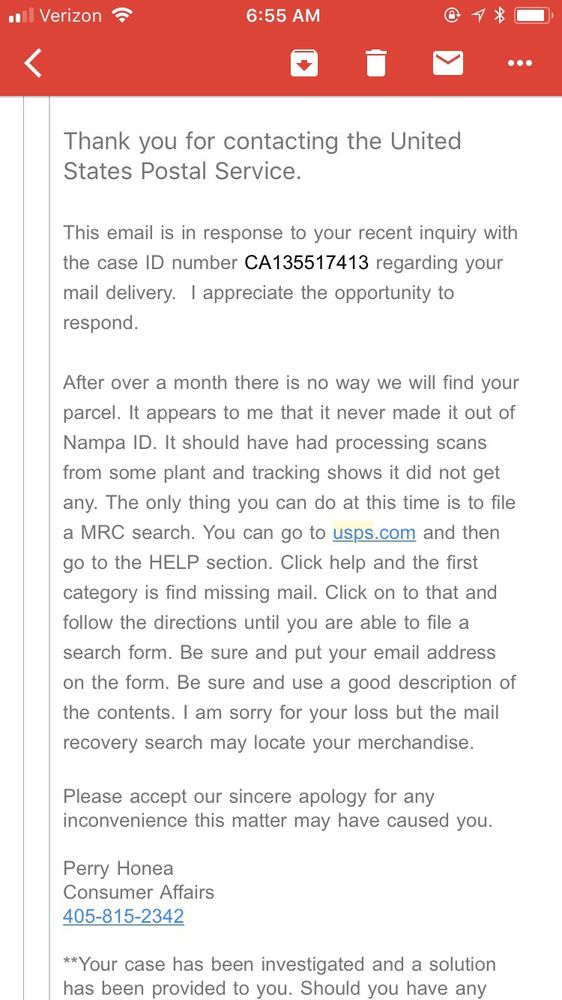 Verizon 6:55 AM

Thank you for contacting the United States Postal Service.

This email is in response to your recent inquiry with the case ID number CA135517413 regarding your mail delivery. I appreciate the opportunity to respond.

After over a month there is no way we will find your parcel. It appears to me that it never made it out of Nampa ID. It should have had processing scans from some plant and tracking shows it did not get any. The only thing you can do at this time is to file a MRC search. You can go to usps.com and then go to the HELP section. Click help and the first category is find missing mail. Click on to that and follow the directions until you are able to file a search form. Be sure and put your email address on the form. Be sure and use a good description of the contents. I am sorry for your loss but the mail recovery search may locate your merchandise.

Please accept our sincere apology for any inconvenience this matter may have caused you.

Perry Honea
Consumer Affairs
405-815-2342

**Your case has been investigated and a solution has been provided to you. Should you have any